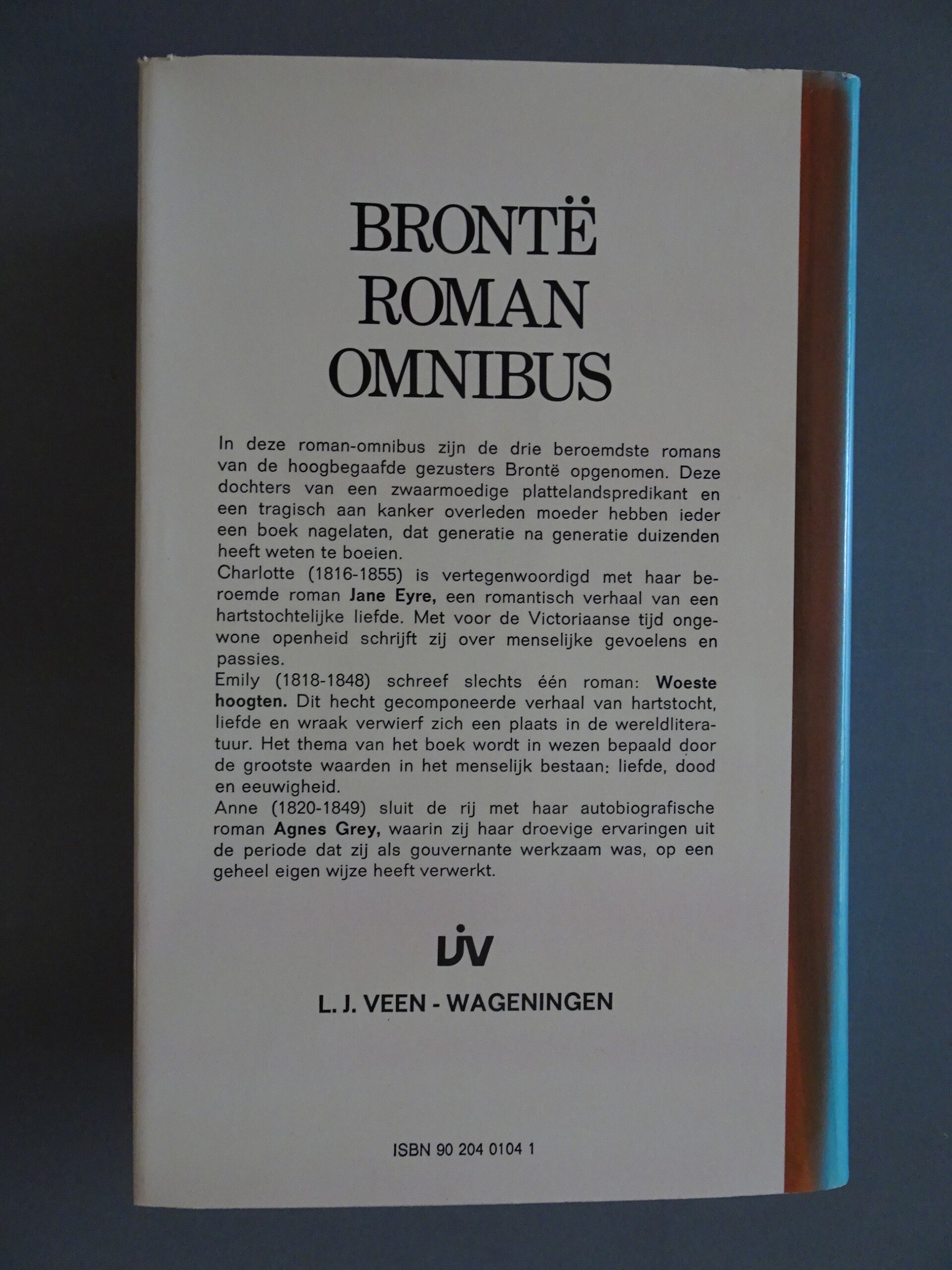 BRONTË
ROMAN
OMNIBUS

In deze roman-omnibus zijn de drie beroemdste romans van de hoogbegaafde gezusters Brontë opgenomen. Deze dochters van een zwaarmoedige plattelandspredikant en een tragisch aan kanker overleden moeder hebben ieder een boek nagelaten, dat generatie na generatie duizenden heeft weten te boeien.

Charlotte (1816-1855) is vertegenwoordigd met haar beroemde roman Jane Eyre, een romantisch verhaal van een hartstochtelijke liefde. Met voor de Victoriaanse tijd ongewone openheid schrijft zij over menselijke gevoelens en passies.

Emily (1818-1848) schreef slechts één roman: Woeste hoogten. Dit hecht gecomponeerde verhaal van hartstocht, liefde en wraak verwierf zich een plaats in de wereldliteratuur. Het thema van het boek wordt in wezen bepaald door de grootste waarden in het menselijk bestaan: liefde, dood en eeuwigheid.

Anne (1820-1849) sluit de rij met haar autobiografische roman Agnes Grey, waarin zij haar droevige ervaringen uit de periode dat zij als gouvernante werkzaam was, op een geheel eigen wijze heeft verwerkt.

LJV

L. J. VEEN - WAGENINGEN

ISBN 90 204 0104 1